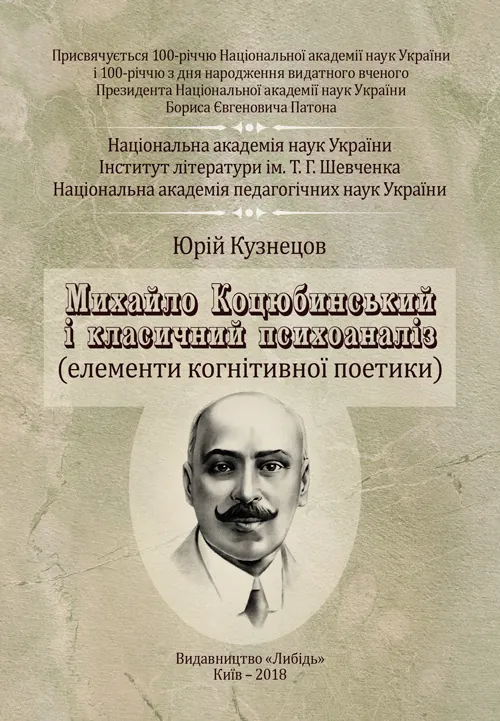 Присвячується 100-річчю Національної академії наук України і 100-річчю з дня народження видатного вченого Президента Національної академії наук України Бориса Євгеновича Патона

Національна академія наук України
Інститут літератури ім. Т. Г. Шевченка
Національна академія педагогічних наук України

Юрій Кузнецов

Михайло Коцюбинський і класичний психоаналіз
(елементи когнітивної поетики)

Видавництво «Либідь»
Київ – 2018